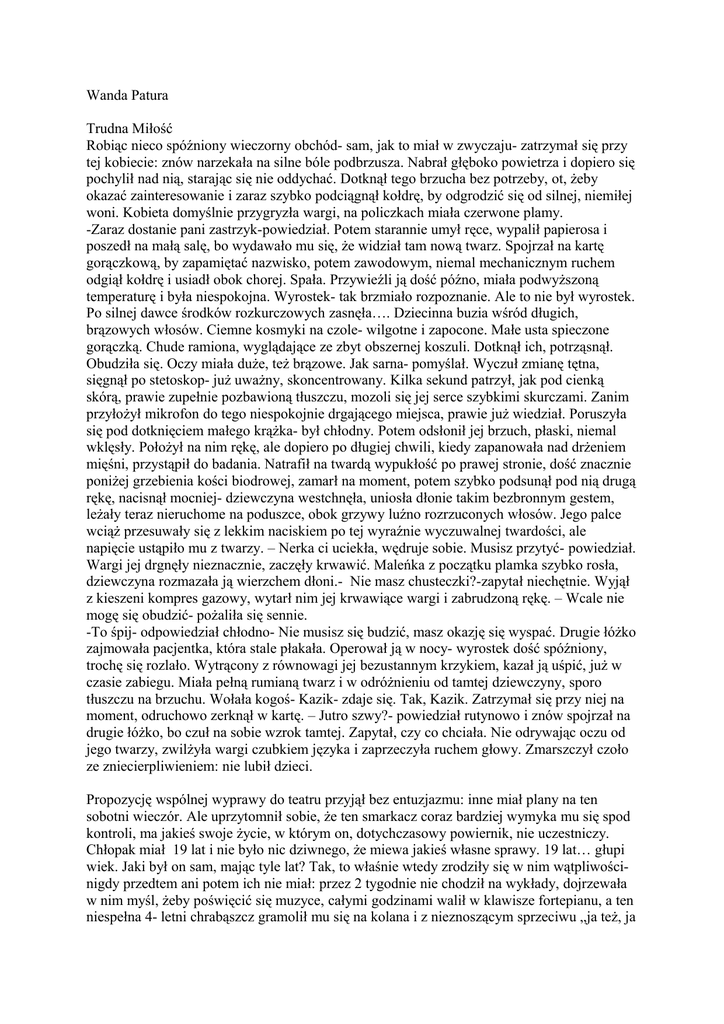 Wanda Patura

Trudna Miłość
Robiąc nieco spóźniony wieczorny obchód- sam, jak to miał w zwyczaju- zatrzymał się przy tej kobiecie: znów narzekała na silne bóle podbrzusza. Nabrał głęboko powietrza i dopiero się pochylił nad nią, starając się nie oddychać. Dotknął tego brzucha bez potrzeby, ot, żeby okazać zainteresowanie i zaraz szybko podciągnął kołdrę, by odgrodzić się od silnej, niemiłej woni. Kobieta domyślnie przygryzła wargi, na policzkach miała czerwone plamy.
-Zaraz dostanie pani zastrzyk-powiedział. Potem starannie umył ręce, wypalił papierosa i poszedł na małą salę, bo wydawało mu się, że widział tam nową twarz. Spojrzał na kartę gorączkową, by zapamiętać nazwisko, potem zawodowym, niemal mechanicznym ruchem odgiął kołdrę i usiadł obok chorej. Spała. Przywieźli ją dość późno, miała podwyższoną temperaturę i była niespokojna. Wyrostek- tak brzmiało rozpoznanie. Ale to nie był wyrostek. Po silnej dawce środków rozkurczowych zasnęła…. Dziecinna buzia wśród długich, brązowych włosów. Ciemne kosmyki na czole- wilgotne i zapocone. Małe usta spieczone gorączką. Chude ramiona, wyglądające ze zbyt obszernej koszuli. Dotknął ich, potrząsnął. Obudziła się. Oczy miała duże, też brązowe. Jak sarna- pomyślał. Wyczuł zmianę tętna, sięgnął po stetoskop- już uważny, skoncentrowany. Kilka sekund patrzył, jak pod cienką skórą, prawie zupełnie pozbawioną tłuszczu, mozoli się jej serce szybkimi skurczami. Zanim przyłożył mikrofon do tego niespokojnie drgającego miejsca, prawie już wiedział. Poruszyła się pod dotknięciem małego krążka- był chłodny. Potem odsłonił jej brzuch, płaski, niemal wklęsły. Położył na nim rękę, ale dopiero po długiej chwili, kiedy zapanowała nad drżeniem mięśni, przystąpił do badania. Natrafił na twardą wypukłość po prawej stronie, dość znacznie poniżej grzebienia kości biodrowej, zamarł na moment, potem szybko podsunął pod nią drugą rękę, nacisnął mocniej- dziewczyna westchnęła, uniosła dłonie takim bezbronnym gestem, leżały teraz nieruchome na poduszce, obok grzywy luźno rozrzuconych włosów. Jego palce wciąż przesuwały się z lekkim naciskiem po tej wyraźnie wyczuwalnej twardości, ale napięcie ustąpiło mu z twarzy. – Nerka ci uciekła, wędruje sobie. Musisz przytyć- powiedział. Wargi jej drgnęły nieznacznie, zaczęły krwawić. Maleńka z początku plamka szybko rosła, dziewczyna rozmazała ją wierzchem dłoni.- Nie masz chusteczki?-zapytał niechętnie. Wyjął z kieszeni kompres gazowy, wytarł nim jej krwawiące wargi i zabrudzoną rękę. – Wcale nie mogę się obudzić- pożaliła się sennie.
-To śpij- odpowiedział chłodno- Nie musisz się budzić, masz okazję się wyspać. Drugie łóżko zajmowała pacjentka, która stale płakała. Operował ją w nocy- wyrostek dość spóźniony, trochę się rozlało. Wytrącony z równowagi jej bezustannym krzykiem, kazał ją uśpić, już w czasie zabiegu. Miała pełną rumianą twarz i w odróżnieniu od tamtej dziewczyny, sporo tłuszczu na brzuchu. Wołała kogoś- Kazik- zdaje się. Tak, Kazik. Zatrzymał się przy niej na moment, odruchowo zerknął w kartę. – Jutro szwy?- powiedział rutynowo i znów spojrzał na drugie łóżko, bo czuł na sobie wzrok tamtej. Zapytał, czy co chciała. Nie odrywając oczu od jego twarzy, zwilżyła wargi czubkiem języka i zaprzeczyła ruchem głowy. Zmarszczył czoło ze zniecierpliwieniem: nie lubił dzieci.

Propozycję wspólnej wyprawy do teatru przyjął bez entuzjazmu: inne miał plany na ten sobotni wieczór. Ale uprzytomnił sobie, że ten smarkacz coraz bardziej wymyka mu się spod kontroli, ma jakieś swoje życie, w którym on, dotychczasowy powiernik, nie uczestniczy. Chłopak miał 19 lat i nie było nic dziwnego, że miewa jakieś własne sprawy. 19 lat… głupi wiek. Jaki był on sam, mając tyle lat? Tak, to właśnie wtedy zrodziły się w nim wątpliwości- nigdy przedtem ani potem ich nie miał: przez 2 tygodnie nie chodził na wykłady, dojrzewała w nim myśl, żeby poświęcić się muzyce, całymi godzinami walił w klawisze fortepianu, a ten niespełna 4- letni chrabąszcz gramolił mu się na kolana i z nieznoszącym sprzeciwu „ja też, ja